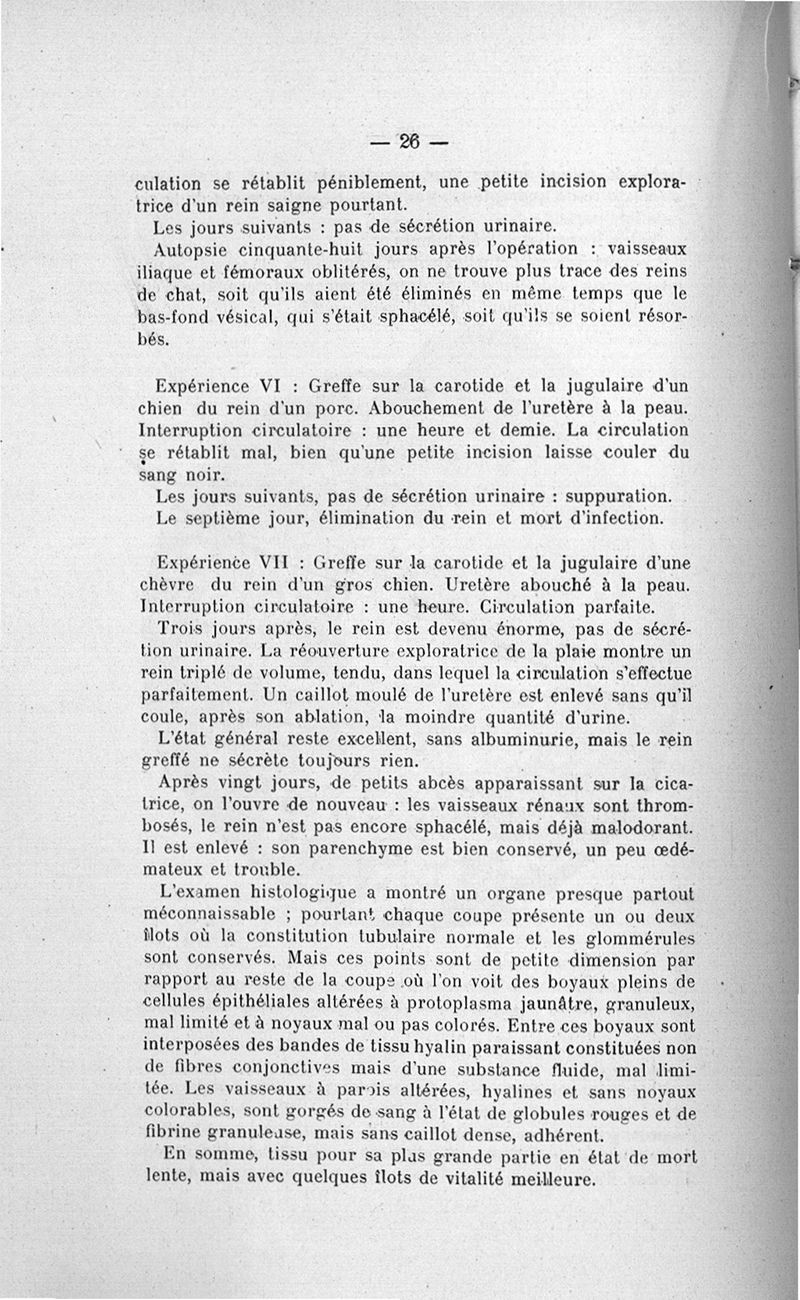 — 26 —

culation se rétablit péniblement, une petite incision exploratrice d'un rein saigne pourtant.

Les jours suivants : pas de sécrétion urinaire.

Autopsie cinquante-huit jours après l'opération : vaisseaux iliaque et fémoraux oblitérés, on ne trouve plus trace des reins de chat, soit qu'ils aient été éliminés en même temps que le bas-fond vésical, qui s'était sphacélé, soit qu'ils se soient résorbés.

Expérience VI : Greffe sur la carotide et la jugulaire d'un chien du rein d'un porc. Abouchement de l'uretère à la peau. Interruption circulatoire : une heure et demie. La circulation se rétablit mal, bien qu'une petite incision laisse couler du sang noir.

Les jours suivants, pas de sécrétion urinaire : suppuration.

Le septième jour, élimination du rein et mort d'infection.

Expérience VII : Greffe sur la carotide et la jugulaire d'une chèvre du rein d'un gros chien. Uretère abouché à la peau. Interruption circulatoire : une heure. Circulation parfaite.

Trois jours après, le rein est devenu énorme, pas de sécrétion urinaire. La réouverture exploratrice de la plaie montre un rein triplé de volume, tendu, dans lequel la circulation s'effectue parfaitement. Un caillot moulé de l'uretère est enlevé sans qu'il coule, après son ablation, la moindre quantité d'urine.

L'état général reste excellent, sans albuminurie, mais le rein greffé ne sécrète toujours rien.

Après vingt jours, de petits abcès apparaissant sur la cicatrice, on l'ouvre de nouveau : les vaisseaux rénaux sont thrombosés, le rein n'est pas encore sphacélé, mais déjà malodorant. Il est enlevé : son parenchyme est bien conservé, un peu œdémateux et trouble.

L'examen histologique a montré un organe presque partout méconnaissable ; pourtant chaque coupe présente un ou deux îlots où la constitution tubulaire normale et les glommérules sont conservés. Mais ces points sont de petite dimension par rapport au reste de la coupe où l'on voit des boyaux pleins de cellules épithéliales altérées à protoplasma jaunâtre, granuleux, mal limité et à noyaux mal ou pas colorés. Entre ces boyaux sont interposées des bandes de tissu hyalin paraissant constituées non de fibres conjonctives mais d'une substance fluide, mal limitée. Les vaisseaux à parois altérées, hyalines et sans noyaux colorables, sont gorgés de sang à l'état de globules rouges et de fibrine granuleuse, mais sans caillot dense, adhérent.

En somme, tissu pour sa plus grande partie en état de mort lente, mais avec quelques îlots de vitalité meilleure.